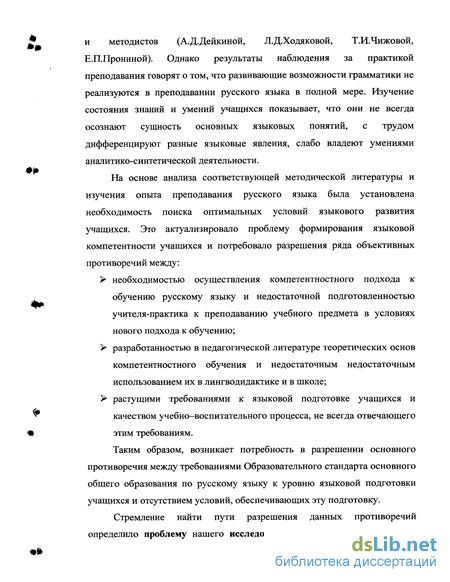 и методистов (А.Д.Дейкиной, Л.Д.Ходяковой, Т.И.Чижовой, Е.П.Прониной). Однако результаты наблюдения за практикой преподавания говорят о том, что развивающие возможности грамматики не реализуются в преподавании русского языка в полной мере. Изучение состояния знаний и умений учащихся показывает, что они не всегда осознают сущность основных языковых понятий, с трудом дифференцируют разные языковые явления, слабо владеют умениями аналитико-синтетической деятельности.

На основе анализа соответствующей методической литературы и изучения опыта преподавания русского языка была установлена необходимость поиска оптимальных условий языкового развития учащихся. Это актуализировало проблему формирования языковой компетентности учащихся и потребовало разрешения ряда объективных противоречий между:

➢ необходимостью осуществления компетентностного подхода к обучению русскому языку и недостаточной подготовленностью учителя-практика к преподаванию учебного предмета в условиях нового подхода к обучению;

➢ разработанностью в педагогической литературе теоретических основ компетентностного обучения и недостаточным недостаточным использованием их в лингводидактике и в школе;

➢ растущими требованиями к языковой подготовке учащихся и качеством учебно–воспитательного процесса, не всегда отвечающего этим требованиям.

Таким образом, возникает потребность в разрешении основного противоречия между требованиями Образовательного стандарта основного общего образования по русскому языку к уровню языковой подготовки учащихся и отсутствием условий, обеспечивающих эту подготовку.

Стремление найти пути разрешения данных противоречий определило **проблему** нашего **исследо**

dsLib.net
библиотека диссертаций